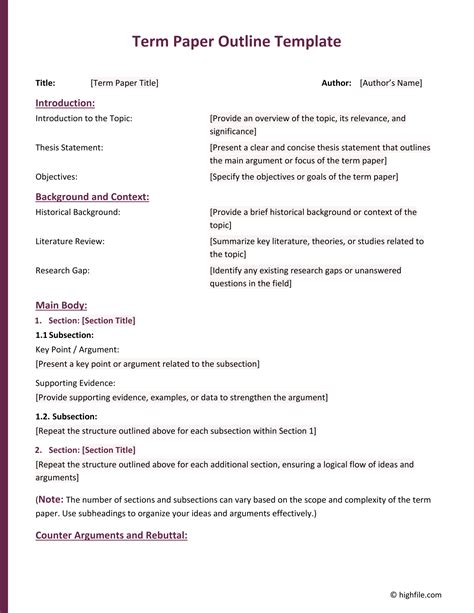 Term Paper Outline Template

Title: [Term Paper Title]

Author: [Author's Name]

Introduction:

Introduction to the Topic: [Provide an overview of the topic, its relevance, and significance]

Thesis Statement: [Present a clear and concise thesis statement that outlines the main argument or focus of the term paper]

Objectives: [Specify the objectives or goals of the term paper]

Background and Context:

Historical Background: [Provide a brief historical background or context of the topic]

Literature Review: [Summarize key literature, theories, or studies related to the topic]

Research Gap: [Identify any existing research gaps or unanswered questions in the field]

Main Body:

1. Section: [Section Title]

1.1 Subsection:

Key Point / Argument:

[Present a key point or argument related to the subsection]

Supporting Evidence:

[Provide supporting evidence, examples, or data to strengthen the argument]

1.2. Subsection:

[Repeat the structure outlined above for each subsection within Section 1]

2. Section: [Section Title]

[Repeat the structure outlined above for each additional section, ensuring a logical flow of ideas and arguments]

(Note: The number of sections and subsections can vary based on the scope and complexity of the term paper. Use subheadings to organize your ideas and arguments effectively.)

Counter Arguments and Rebuttal:

© highfile.com